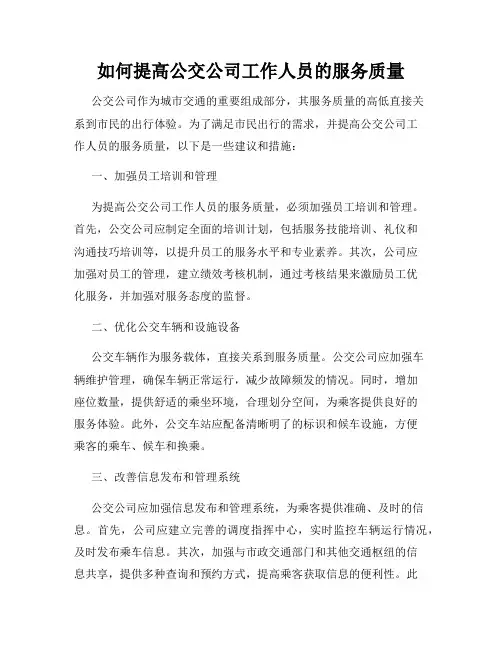 如何提高公交公司工作人员的服务质量

公交公司作为城市交通的重要组成部分，其服务质量的高低直接关系到市民的出行体验。为了满足市民出行的需求，并提高公交公司工作人员的服务质量，以下是一些建议和措施：

一、加强员工培训和管理

为提高公交公司工作人员的服务质量，必须加强员工培训和管理。首先，公交公司应制定全面的培训计划，包括服务技能培训、礼仪和沟通技巧培训等，以提升员工的服务水平和专业素养。其次，公司应加强对员工的管理，建立绩效考核机制，通过考核结果来激励员工优化服务，并加强对服务态度的监督。

二、优化公交车辆和设施设备

公交车辆作为服务载体，直接关系到服务质量。公交公司应加强车辆维护管理，确保车辆正常运行，减少故障频发的情况。同时，增加座位数量，提供舒适的乘坐环境，合理划分空间，为乘客提供良好的服务体验。此外，公交车站应配备清晰明了的标识和候车设施，方便乘客的乘车、候车和换乘。

三、改善信息发布和管理系统

公交公司应加强信息发布和管理系统，为乘客提供准确、及时的信息。首先，公司应建立完善的调度指挥中心，实时监控车辆运行情况，及时发布乘车信息。其次，加强与市政交通部门和其他交通枢纽的信息共享，提供多种查询和预约方式，提高乘客获取信息的便利性。此